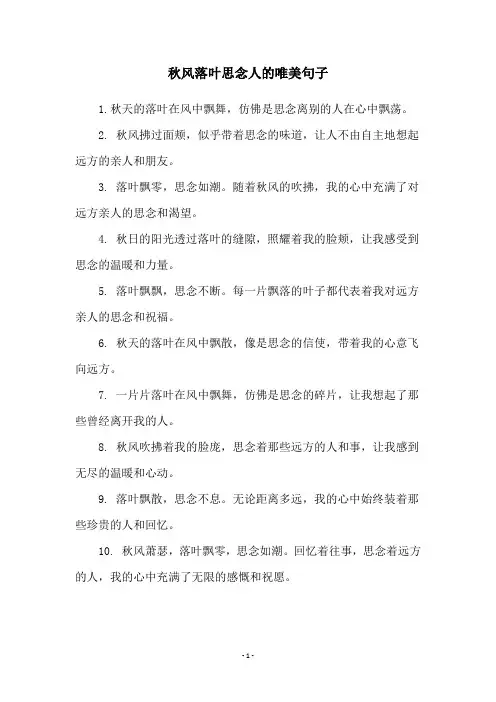 秋风落叶思念人的唯美句子

1. 秋天的落叶在风中飘舞，仿佛是思念离别的人在心中飘荡。

2. 秋风拂过面颊，似乎带着思念的味道，让人不由自主地想起远方的亲人和朋友。

3. 落叶飘零，思念如潮。随着秋风的吹拂，我的心中充满了对远方亲人的思念和渴望。

4. 秋日的阳光透过落叶的缝隙，照耀着我的脸颊，让我感受到思念的温暖和力量。

5. 落叶飘飘，思念不断。每一片飘落的叶子都代表着我对远方亲人的思念和祝福。

6. 秋天的落叶在风中飘散，像是思念的信使，带着我的心意飞向远方。

7. 一片片落叶在风中飘舞，仿佛是思念的碎片，让我想起了那些曾经离开我的人。

8. 秋风吹拂着我的脸庞，思念着那些远方的人和事，让我感到无尽的温暖和心动。

9. 落叶飘散，思念不息。无论距离多远，我的心中始终装着那些珍贵的人和回忆。

10. 秋风萧瑟，落叶飘零，思念如潮。回忆着往事，思念着远方的人，我的心中充满了无限的感慨和祝愿。

- 1 -